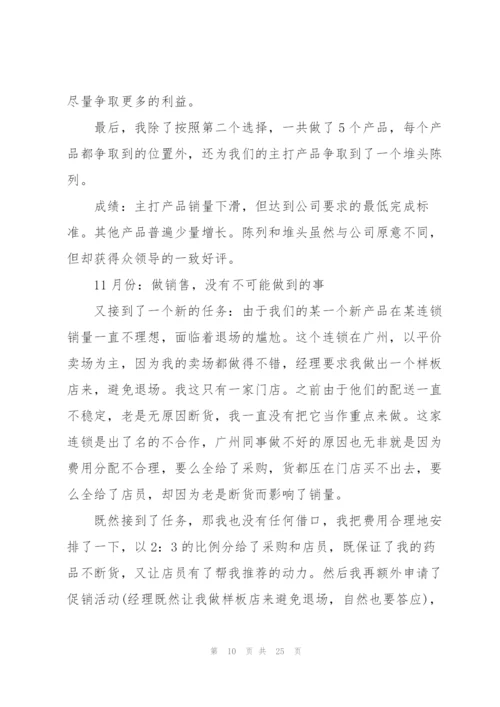 尽量争取更多的利益。

最后，我除了按照第二个选择，一共做了5个产品，每个产品都争取到的位置外，还为我们的主打产品争取到了一个堆头陈列。

成绩：主打产品销量下滑，但达到公司要求的最低完成标准。其他产品普遍少量增长。陈列和堆头虽然与公司原意不同，但却获得众领导的一致好评。

11月份：做销售，没有不可能做到的事

又接到了一个新的任务：由于我们的某一个新产品在某连锁销量一直不理想，面临着退场的尴尬。这个连锁在广州，以平价卖场为主，因为我的卖场都做得不错，经理要求我做出一个样板店来，避免退场。我这只有一家门店。之前由于他们的配送一直不稳定，老是无原因断货，我一直没有把它当作重点来做。这家连锁是出了名的不合作，广州同事做不好的原因也无非就是因为费用分配不合理，要么全给了采购，货都压在门店买不出去，要么全给了店员，却因为老是断货而影响了销量。

既然接到了任务，那我也没有任何借口，我把费用合理地安排了一下，以2：3的比例分给了采购和店员，既保证了我的药品不断货，又让店员有了帮我推荐的动力。然后我再额外申请了促销活动(经理既然让我做样板店来避免退场，自然也要答应)，

第 10 页 共 25 页